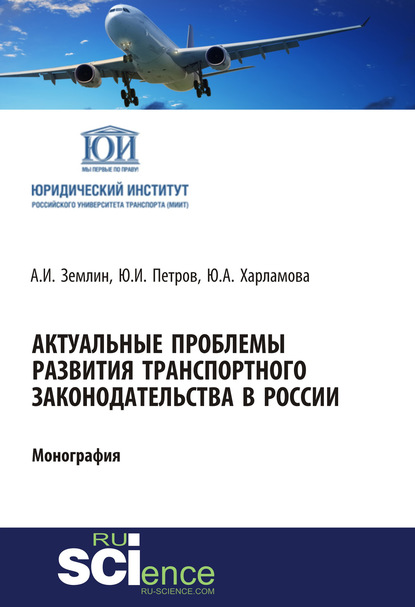 ЮИ

МЫ ПЕРВЫЕ ПО ПРАВУ!

ЮРИДИЧЕСКИЙ ИНСТИТУТ
РОССИЙСКОГО УНИВЕРСИТЕТА ТРАНСПОРТА (МИИТ)

А.И. Землин, Ю.И. Петров, Ю.А. Харламова

АКТУАЛЬНЫЕ ПРОБЛЕМЫ РАЗВИТИЯ ТРАНСПОРТНОГО ЗАКОНОДАТЕЛЬСТВА В РОССИИ

Монография

RU
SCIence
RU-SCIENCE.COM